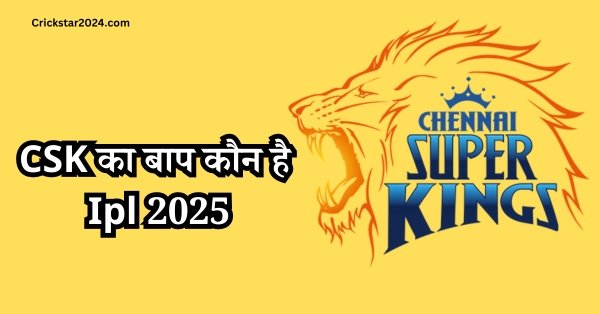 Crickstar2024.com

CSK का बाप कौन है Ipl 2025

CHENNAI SUPER KINGS